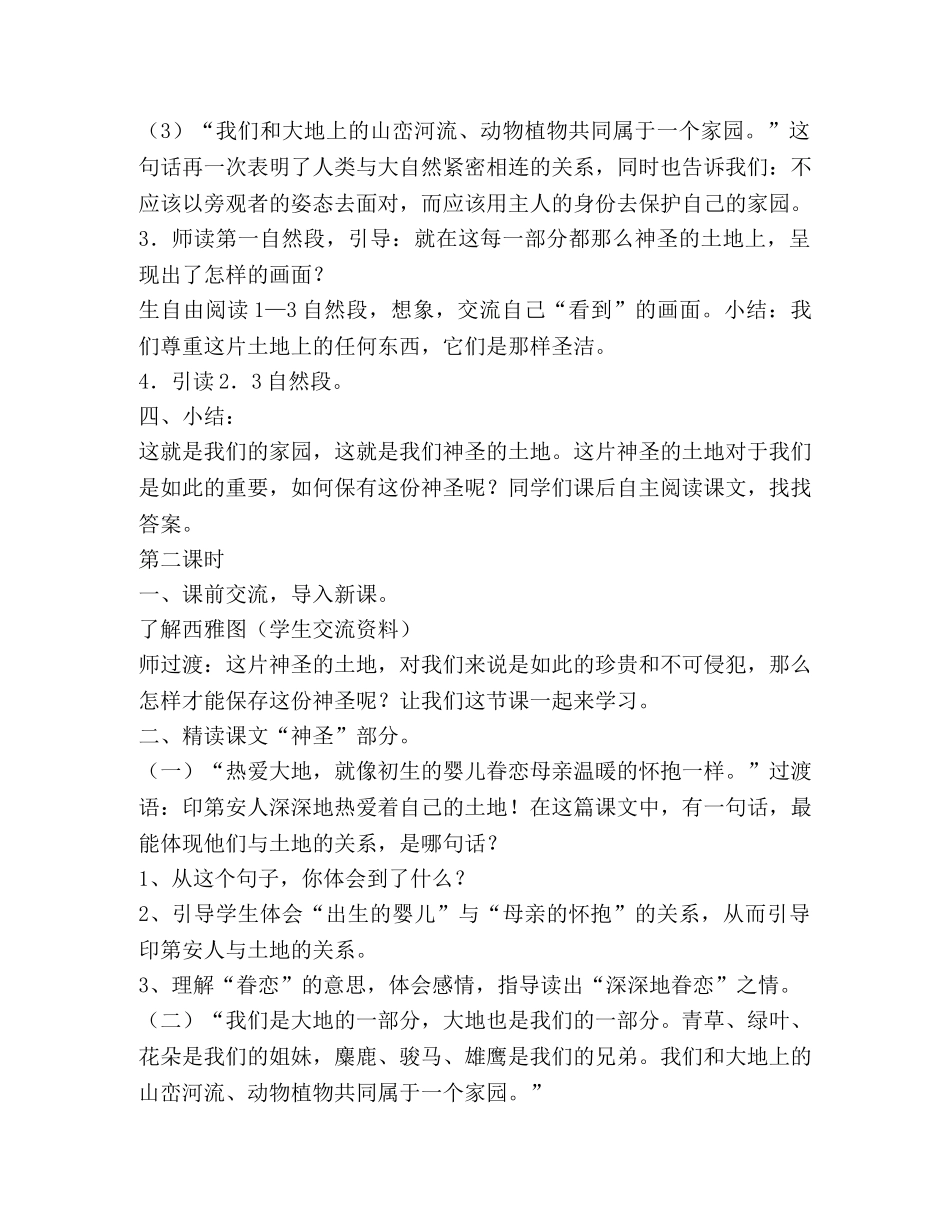 （3）“我们和大地上的山峦河流、动物植物共同属于一个家园。”这句话再一次表明了人类与大自然紧密相连的关系，同时也告诉我们：不应该以旁观者的姿态去面对，而应该用主人的身份去保护自己的家园。
3．师读第一自然段，引导：就在这每一部分都那么神圣的土地上，呈现出了怎样的画面？
生自由阅读 1—3 自然段，想象，交流自己“看到”的画面。小结：我们尊重这片土地上的任何东西，它们是那样圣洁。
4．引读 2．3 自然段。
四、小结：
这就是我们的家园，这就是我们神圣的土地。这片神圣的土地对于我们是如此的重要，如何保有这份神圣呢？同学们课后自主阅读课文，找找答案。
第二课时
一、课前交流，导入新课。
了解西雅图（学生交流资料）
师过渡：这片神圣的土地，对我们来说是如此的珍贵和不可侵犯，那么怎样才能保存这份神圣呢？让我们这节课一起来学习。
二、精读课文“神圣”部分。
（一）“热爱大地，就像初生的婴儿眷恋母亲温暖的怀抱一样。”过渡语：印第安人深深地热爱着自己的土地！在这篇课文中，有一句话，最能体现他们与土地的关系，是哪句话？
1、从这个句子，你体会到了什么？
2、引导学生体会“出生的婴儿”与“母亲的怀抱”的关系，从而引导印第安人与土地的关系。
3、理解“眷恋”的意思，体会感情，指导读出“深深地眷恋”之情。
（二）“我们是大地的一部分，大地也是我们的一部分。青草、绿叶、花朵是我们的姐妹，麋鹿、骏马、雄鹰是我们的兄弟。我们和大地上的山峦河流、动物植物共同属于一个家园。”